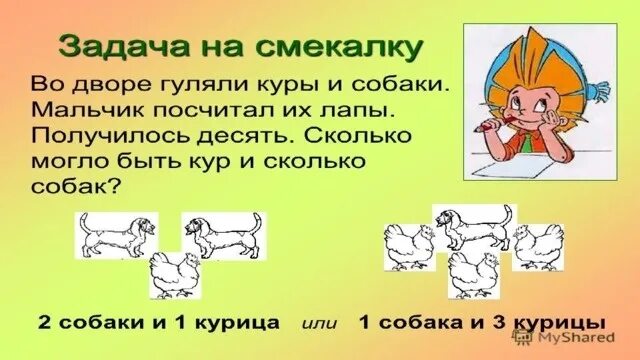 Задача на смекалку

Во дворе гуляли куры и собаки. Мальчик посчитал их лапы. Получилось десять. Сколько могло быть кур и сколько собак?

2 собаки и 1 курица или 1 собака и 3 курицы

MyShared